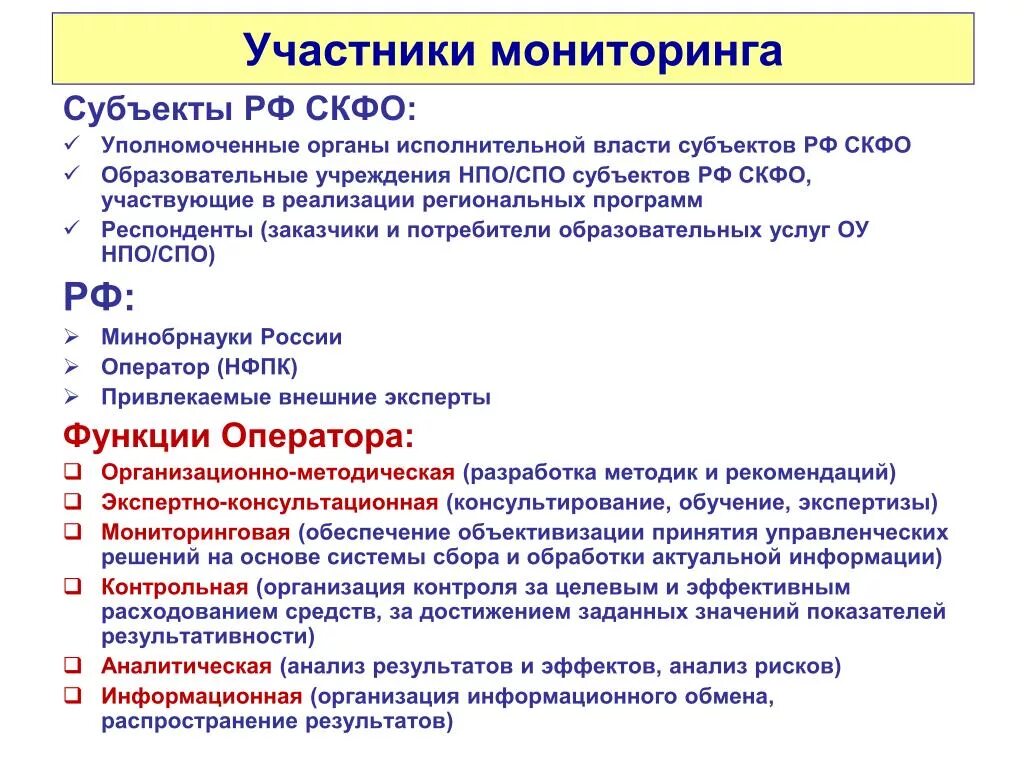 Участники мониторинга

Субъекты РФ СКФО:

✓ Уполномоченные органы исполнительной власти субъектов РФ СКФО

✓ Образовательные учреждения НПО/СПО субъектов РФ СКФО, участвующие в реализации региональных программ

✓ Респонденты (заказчики и потребители образовательных услуг ОУ НПО/СПО)

РФ:

➢ Минобрнауки России

➢ Оператор (НФПК)

➢ Привлекаемые внешние эксперты

Функции Оператора:

❑ Организационно-методическая (разработка методик и рекомендаций)

❑ Экспертно-консультационная (консультирование, обучение, экспертизы)

❑ Мониторинговая (обеспечение объективизации принятия управленческих решений на основе системы сбора и обработки актуальной информации)

❑ Контрольная (организация контроля за целевым и эффективным расходованием средств, за достижением заданных значений показателей результативности)

❑ Аналитическая (анализ результатов и эффектов, анализ рисков)

❑ Информационная (организация информационного обмена, распространение результатов)